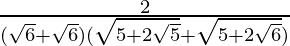 $\frac{2}{(\sqrt{6}+\sqrt{6})(\sqrt{5+2\sqrt{5}}+\sqrt{5+2\sqrt{6}})}$